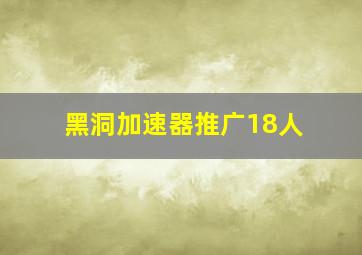 黑洞加速器推广18人